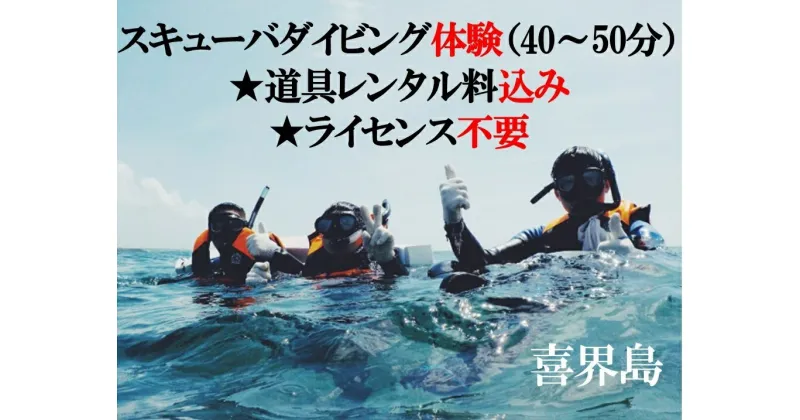 スキューバダイビング体験（40～50分）
★道具レンタル料込み
★ライセンス不要

喜界島